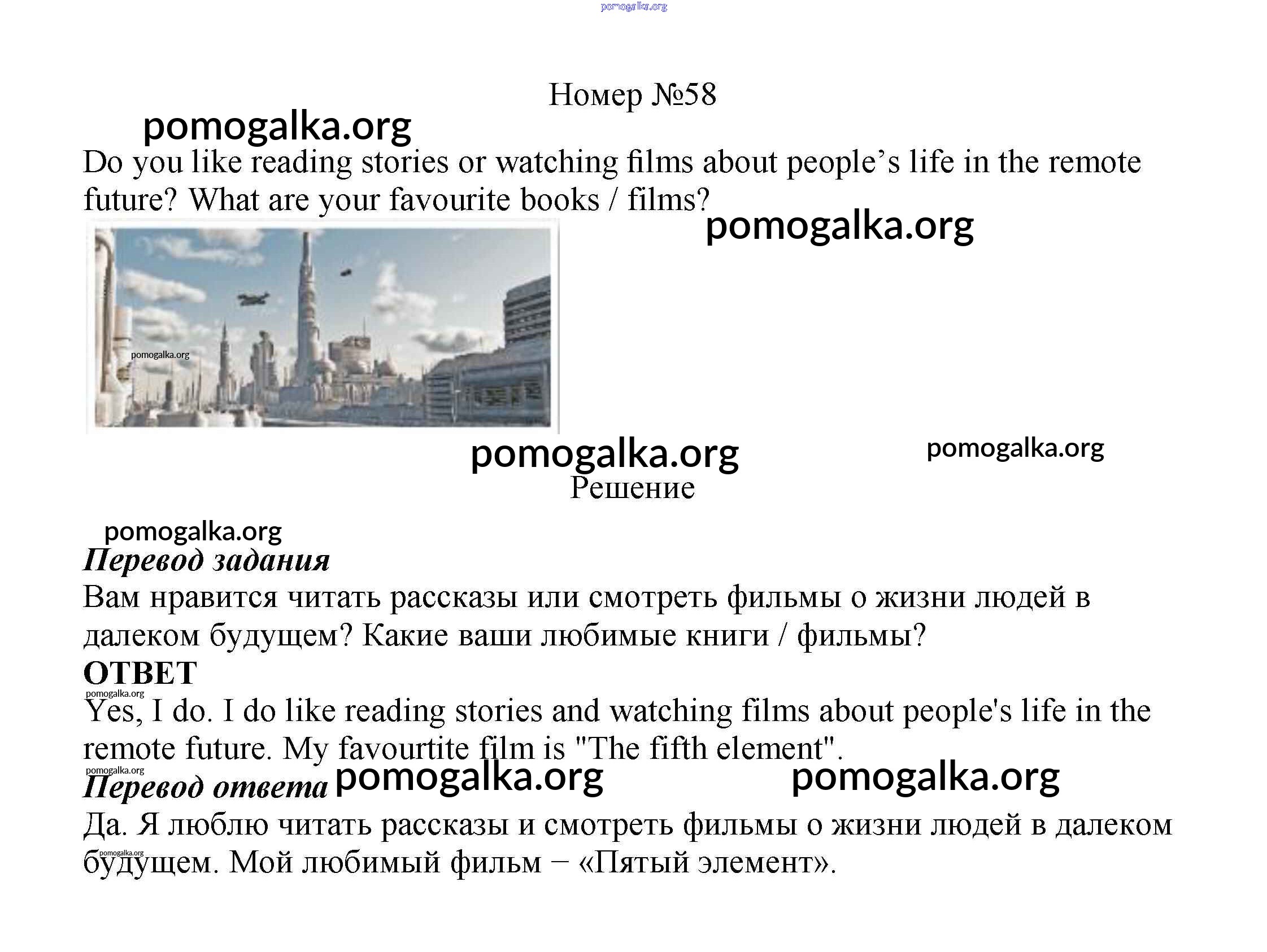 pomogalka.org

Номер №58

pomogalka.org

Do you like reading stories or watching films about people’s life in the remote future? What are your favourite books / films?

pomogalka.org

pomogalka.org

pomogalka.org

pomogalka.org

Решение

pomogalka.org

Перевод задания

Вам нравится читать рассказы или смотреть фильмы о жизни людей в далеком будущем? Какие ваши любимые книги / фильмы?

ОТВЕТ

pomogalka.org

Yes, I do. I do like reading stories and watching films about people's life in the remote future. My favourtite film is "The fifth element".

pomogalka.org

Перевод ответа pomogalka.org pomogalka.org

Да. Я люблю читать рассказы и смотреть фильмы о жизни людей в далеком будущем. Мой любимый фильм – «Пятый элемент».

pomogalka.org